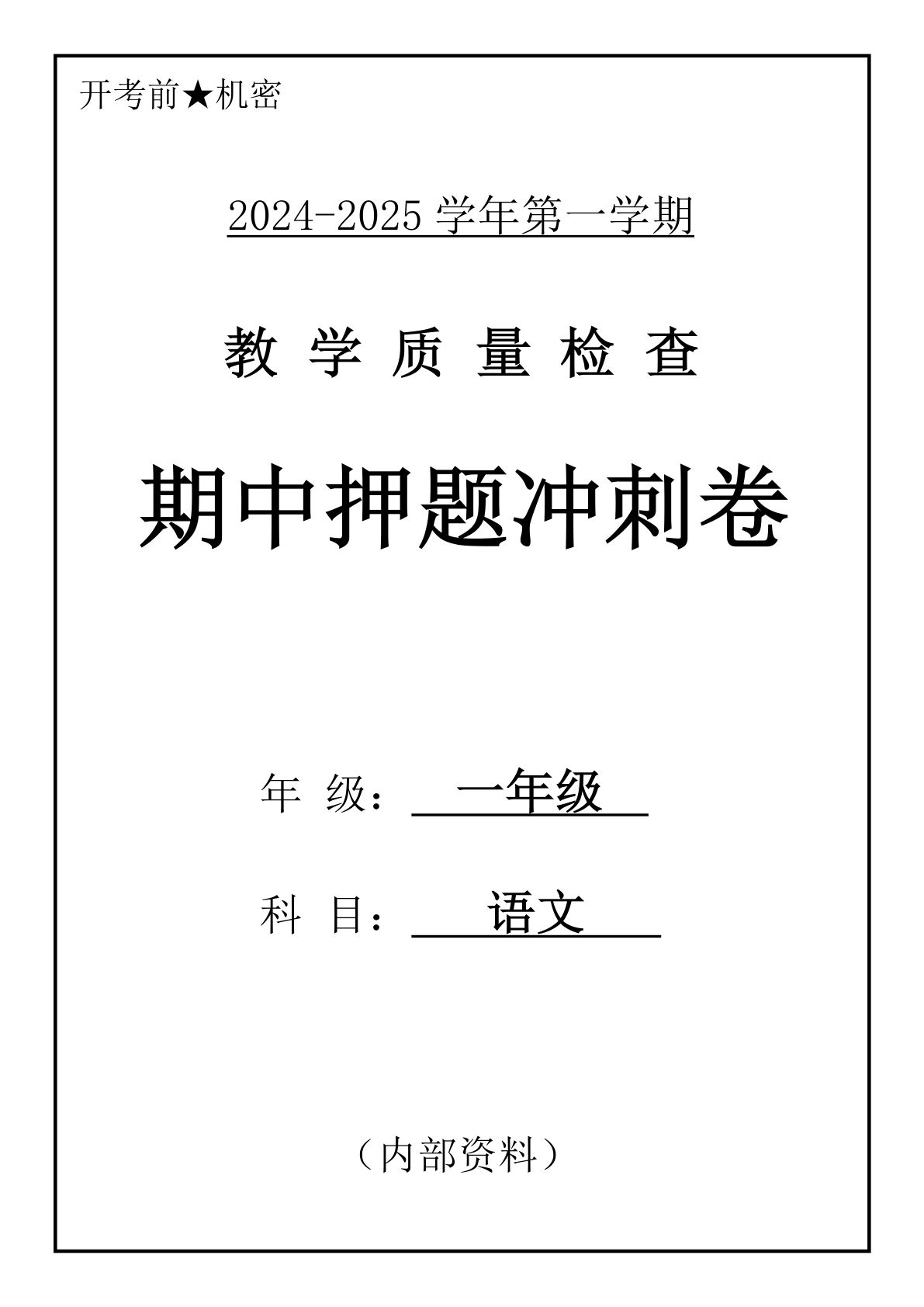 开考前★机密

2024-2025 学年第一学期

教 学 质 量 检 查

期中押题冲刺卷

年 级： 一年级

科 目： 语文

（内部资料）